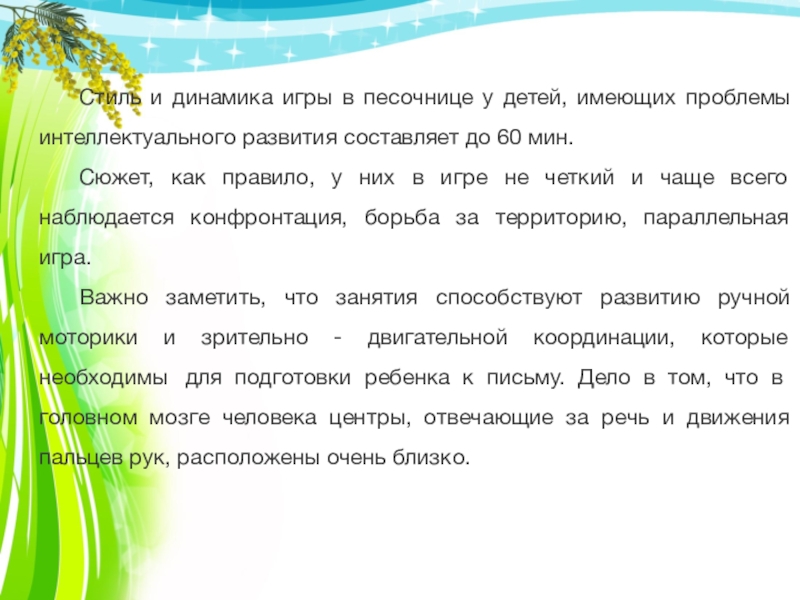 Стиль и динамика игры в песочнице у детей, имеющих проблемы интеллектуального развития составляет до 60 мин.

Сюжет, как правило, у них в игре не четкий и чаще всего наблюдается конфронтация, борьба за территорию, параллельная игра.

Важно заметить, что занятия способствуют развитию ручной моторики и зрительно - двигательной координации, которые необходимы для подготовки ребенка к письму. Дело в том, что в головном мозге человека центры, отвечающие за речь и движения пальцев рук, расположены очень близко.